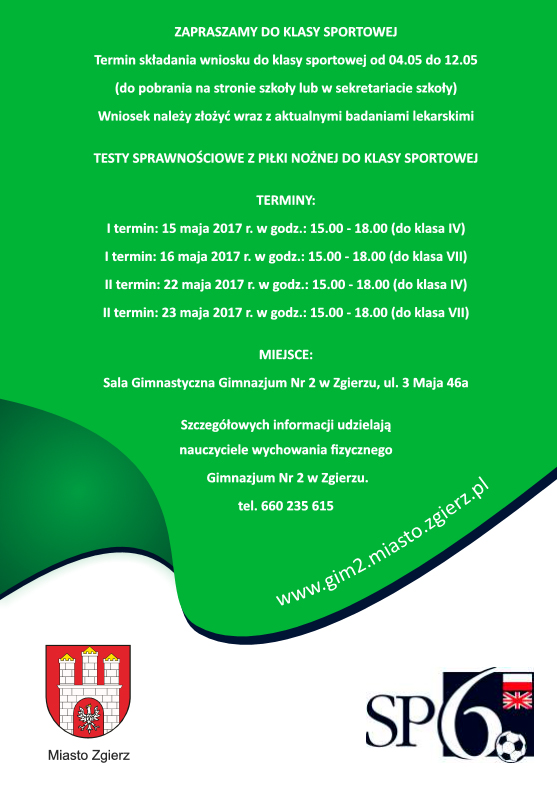 ZAPRASZAMY DO KLASY SPORTOWEJ

Termin składania wniosku do klasy sportowej od 04.05 do 12.05

(do pobrania na stronie szkoły lub w sekretariacie szkoły)

Wniosek należy złożyć wraz z aktualnymi badaniami lekarskimi

TESTY SPRAWNOŚCIOWE Z PIŁKI NOŻNEJ DO KLASY SPORTOWEJ

TERMINY:

I termin: 15 maja 2017 r. w godz.: 15.00 - 18.00 (do klasa IV)

I termin: 16 maja 2017 r. w godz.: 15.00 - 18.00 (do klasa VII)

II termin: 22 maja 2017 r. w godz.: 15.00 - 18.00 (do klasa IV)

II termin: 23 maja 2017 r. w godz.: 15.00 - 18.00 (do klasa VII)

MIEJSCE:

Sala Gimnastyczna Gimnazjum Nr 2 w Zgierzu, ul. 3 Maja 46a

Szczegółowych informacji udzielają

nauczyciele wychowania fizycznego

Gimnazjum Nr 2 w Zgierzu.

tel. 660 235 615

www.gim2.miasto.zgierz.pl

Miasto Zgierz

SP6